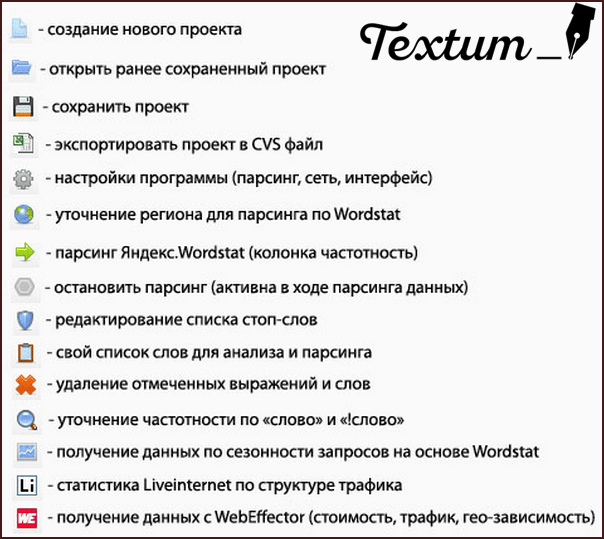 Textum_

- создание нового проекта

- открыть ранее сохраненный проект

- сохранить проект

- экспортировать проект в CVS файл

- настройки программы (парсинг, сеть, интерфейс)

- уточнение региона для парсинга по Wordstat

- парсинг Яндекс.Wordstat (колонка частотность)

- остановить парсинг (активна в ходе парсинга данных)

- редактирование списка стоп-слов

- свой список слов для анализа и парсинга

- удаление отмеченных выражений и слов

- уточнение частотности по «слово» и «!слово»

- получение данных по сезонности запросов на основе Wordstat

Li - статистика Liveinternet по структуре трафика

WE - получение данных с WebEffector (стоимость, трафик, гео-зависимость)